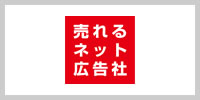 売れる
ネット
広告社